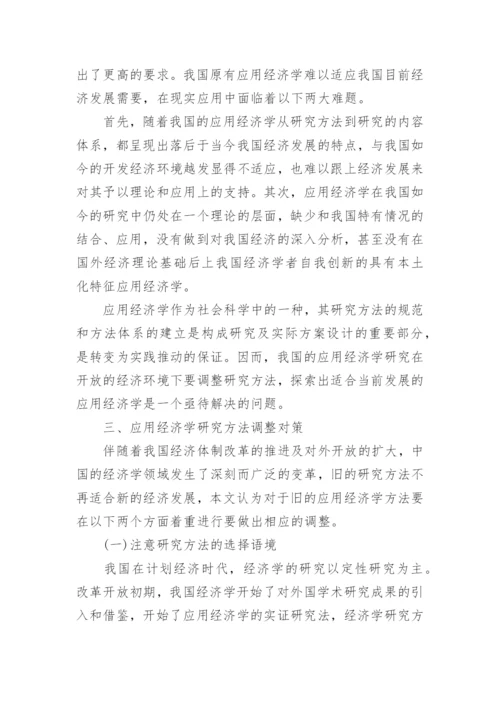 出了更高的要求。我国原有应用经济学难以适应我国目前经济发展需要，在现实应用中面临着以下两大难题。

首先，随着我国的应用经济学从研究方法到研究的内容体系，都呈现出落后于当今我国经济发展的特点，与我国如今的开发经济环境越发显得不适应，也难以跟上经济发展来对其予以理论和应用上的支持。其次，应用经济学在我国如今的研究中仍处在一个理论的层面，缺少和我国特有情况的结合、应用，没有做到对我国经济的深入分析，甚至没有在国外经济理论基础后上我国经济学者自我创新的具有本土化特征应用经济学。

应用经济学作为社会科学中的一种，其研究方法的规范和方法体系的建立是构成研究及实际方案设计的重要部分，是转变为实践推动的保证。因而，我国的应用经济学研究在开放的经济环境下要调整研究方法，探索出适合当前发展的应用经济学是一个亟待解决的问题。

三、应用经济学研究方法调整对策

伴随着我国经济体制改革的推进及对外开放的扩大，中国的经济学领域发生了深刻而广泛的变革，旧的研究方法不再适合新的经济发展，本文认为对于旧的应用经济学方法要在以下两个方面着重进行要做出相应的调整。

(一)注意研究方法的选择语境

我国在计划经济时代，经济学的研究以定性研究为主。改革开放初期，我国经济学开始了对外国学术研究成果的引入和借鉴，开始了应用经济学的实证研究法，经济学研究方